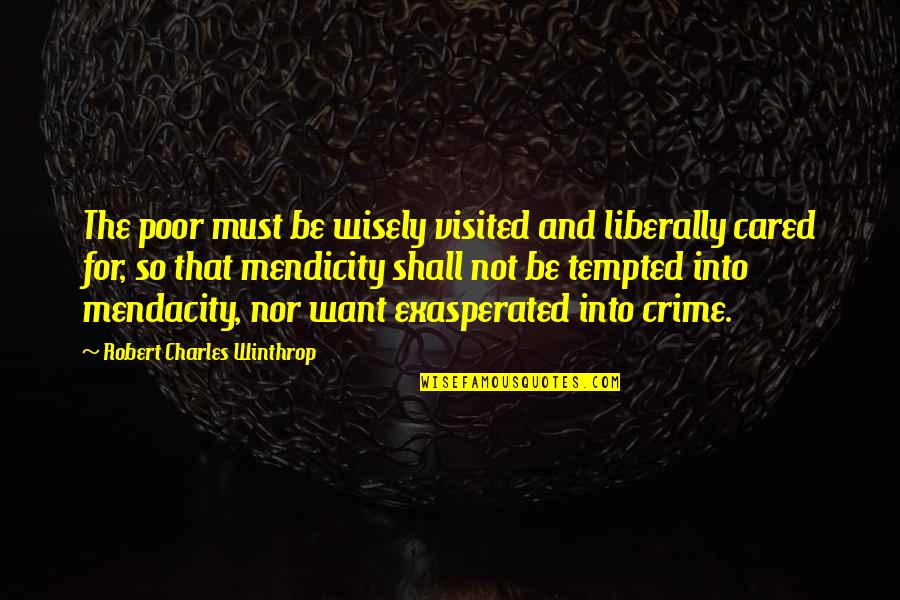 The poor must be wisely visited and liberally cared for, so that mendicity shall not be tempted into mendacity, nor want exasperated into crime.

~ Robert Charles Winthrop

WISEFAMOUSQUOTES.COM